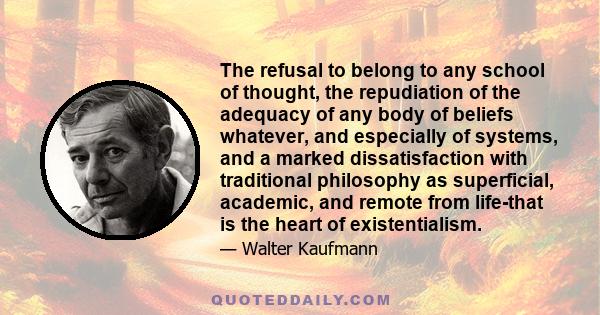 The refusal to belong to any school of thought, the repudiation of the adequacy of any body of beliefs whatever, and especially of systems, and a marked dissatisfaction with traditional philosophy as superficial, academic, and remote from life-that is the heart of existentialism.

— Walter Kaufmann

QUOTEDDAILY.COM